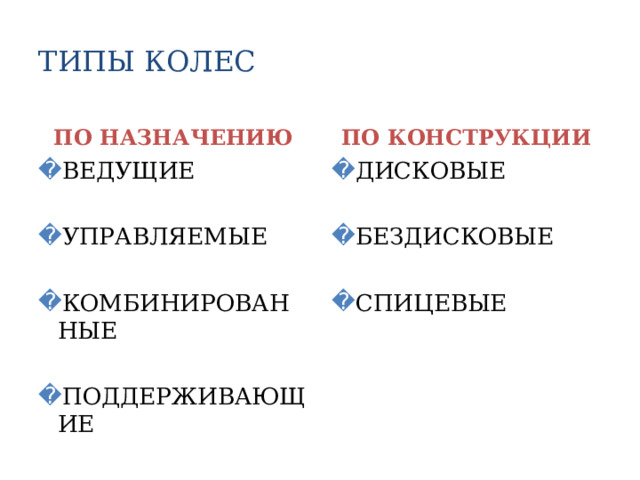 ТИПЫ КОЛЕС

ПО НАЗНАЧЕНИЮ

�ВЕДУЩИЕ

�УПРАВЛЯЕМЫЕ

�КОМБИНИРОВАННЫЕ

�ПОДДЕРЖИВАЮЩИЕ

ПО КОНСТРУКЦИИ

�ДИСКОВЫЕ

�БЕЗДИСКОВЫЕ

�СПИЦЕВЫЕ